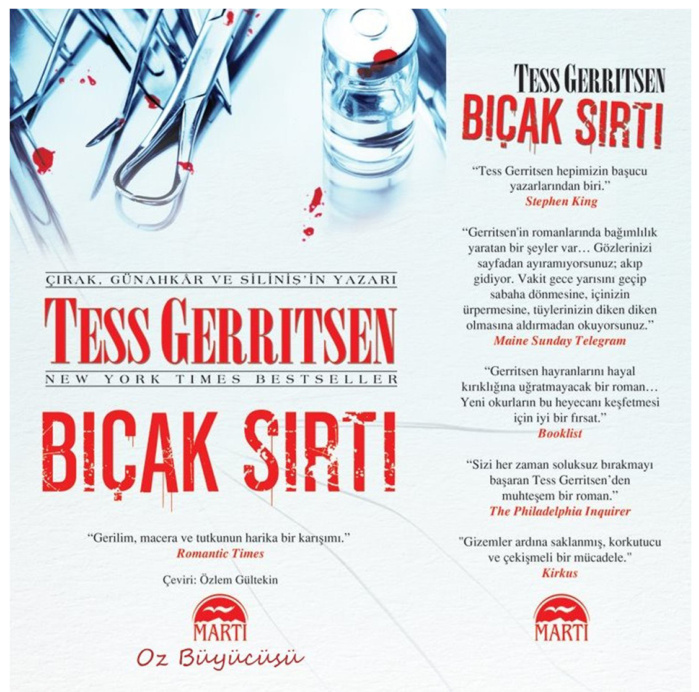 ÇIRAK, GÜNAHKÂR VE SİLİNİŞ'İN YAZARI

TESS GERRITSEN

NEW YORK TIMES BESTSELLER

BIÇAK SIRTI

"Gerilim, macera ve tutkunun harika bir karışımı."
Romantic Times

Çeviri: Özlem Gültekin

MARTI

Oz Büyücüsü

TESS GERRITSEN
BIÇAK SIRTI

"Tess Gerritsen hepimizin başucu yazarlarından biri."
Stephen King

"Gerritsen'in romanlarında bağımlılık yaratan bir şeyler var… Gözlerinizi sayfadan ayıramıyorsunuz; akıp gidiyor. Vakit gece yarısını geçip sabaha dönmesine, içinizin ürpermesine, tüylerinizin diken diken olmasına aldırmadan okuyorsunuz."
Maine Sunday Telegram

"Gerritsen hayranlarını hayal kırıklığına uğratmayacak bir roman… Yeni okurların bu heyecanı keşfetmesi için iyi bir fırsat."
Booklist

"Sizi her zaman soluksuz bırakmayı başaran Tess Gerritsen'den muhteşem bir roman."
The Philadelphia Inquirer

"Gizemler ardına saklanmış, korkutucu ve çekişmeli bir mücadele."
Kirkus

MARTI